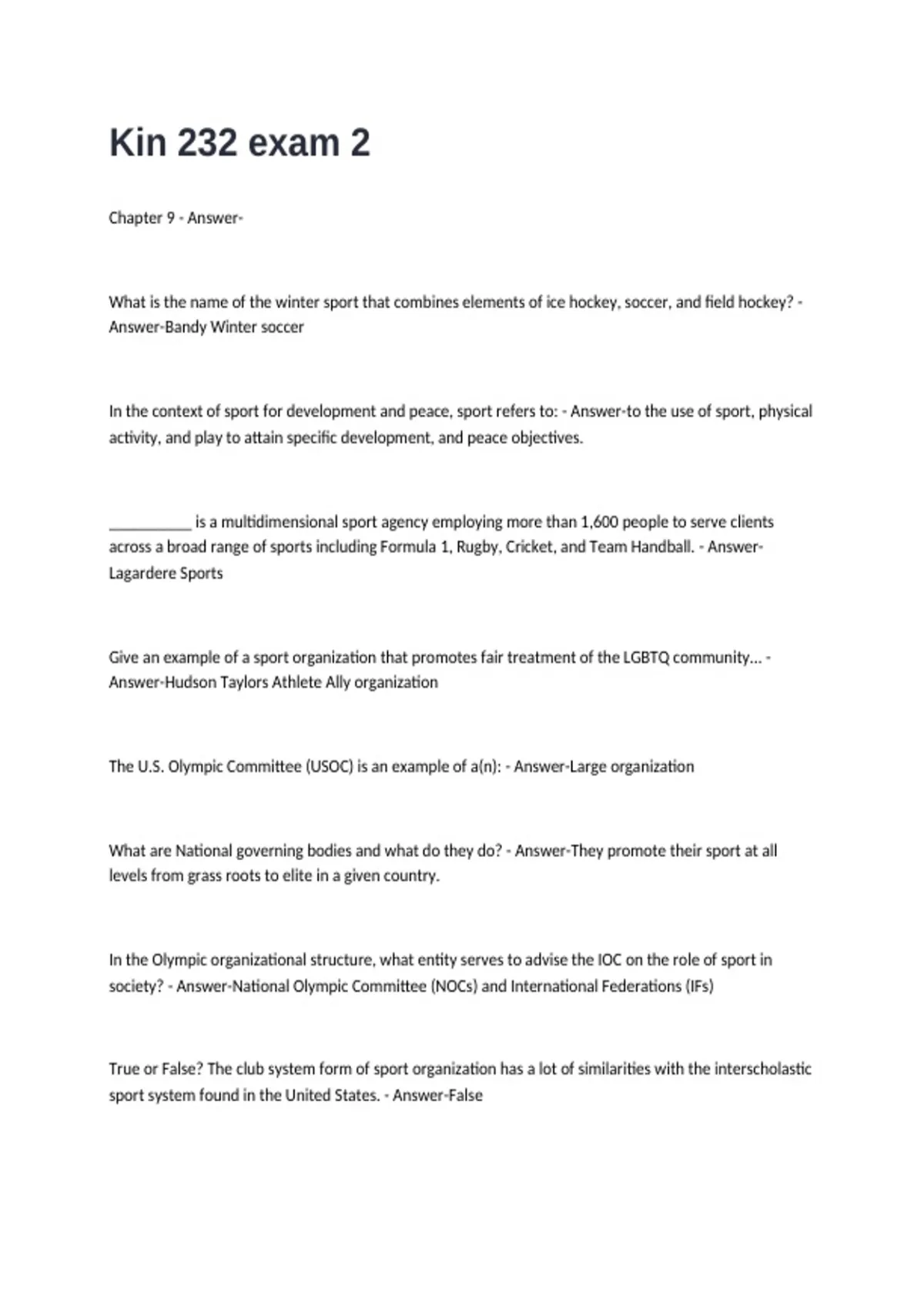 Kin 232 exam 2

Chapter 9 - Answer-

What is the name of the winter sport that combines elements of ice hockey, soccer, and field hockey? - Answer-Bandy Winter soccer

In the context of sport for development and peace, sport refers to: - Answer-to the use of sport, physical activity, and play to attain specific development, and peace objectives.

__________ is a multidimensional sport agency employing more than 1,600 people to serve clients across a broad range of sports including Formula 1, Rugby, Cricket, and Team Handball. - Answer-Lagardere Sports

Give an example of a sport organization that promotes fair treatment of the LGBTQ community... - Answer-Hudson Taylors Athlete Ally organization

The U.S. Olympic Committee (USOC) is an example of a(n): - Answer-Large organization

What are National governing bodies and what do they do? - Answer-They promote their sport at all levels from grass roots to elite in a given country.

In the Olympic organizational structure, what entity serves to advise the IOC on the role of sport in society? - Answer-National Olympic Committee (NOCs) and International Federations (IFs)

True or False? The club system form of sport organization has a lot of similarities with the interscholastic sport system found in the United States. - Answer-False